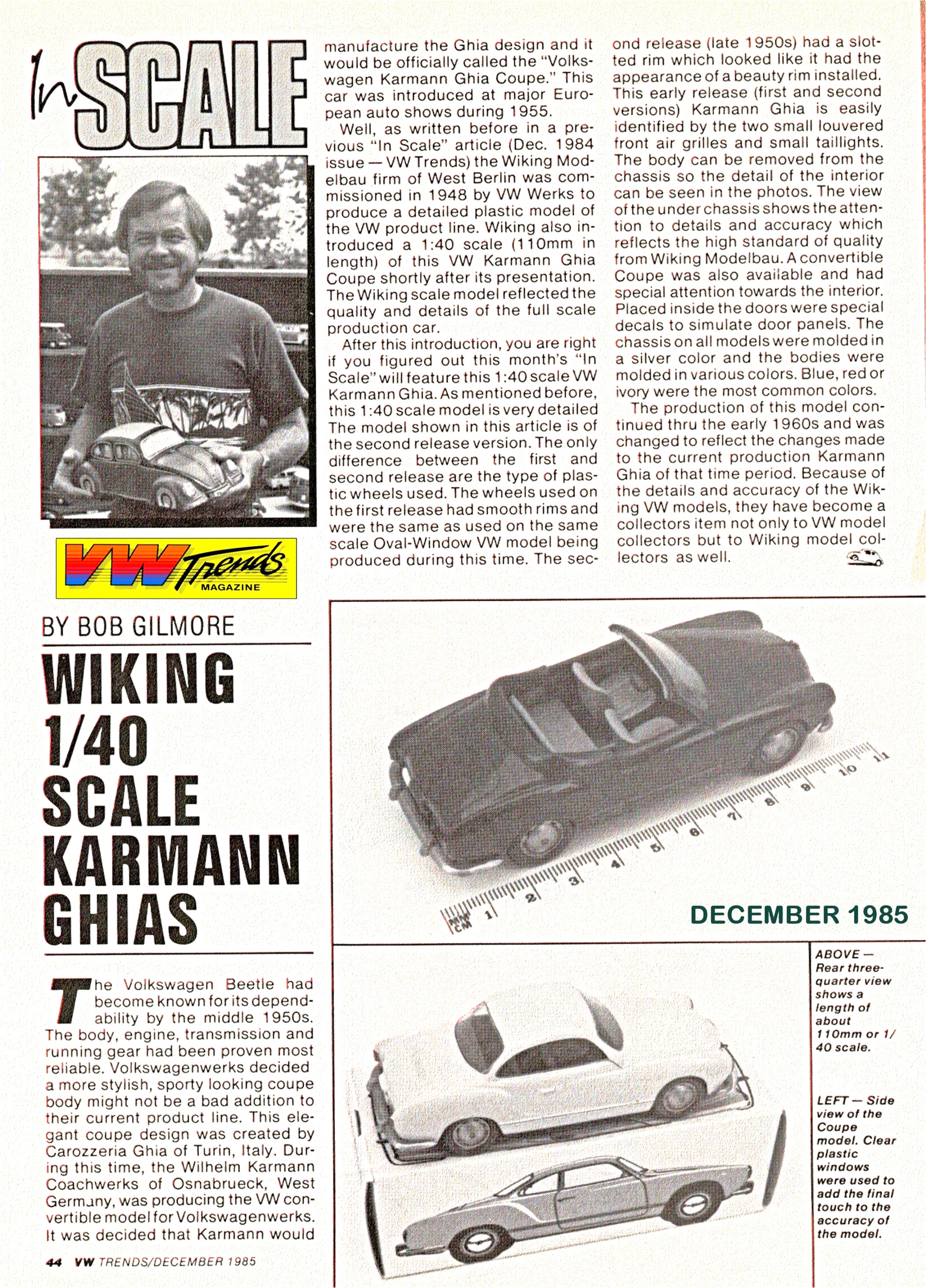 In SCALE

VW Trends MAGAZINE

BY BOB GILMORE

WIKING 1/40 SCALE KARMANN GHIAS

The Volkswagen Beetle had become known for its dependability by the middle 1950s. The body, engine, transmission and running gear had been proven most reliable. Volkswagenwerks decided a more stylish, sporty looking coupe body might not be a bad addition to their current product line. This elegant coupe design was created by Carozzeria Ghia of Turin, Italy. During this time, the Wilhelm Karmann Coachwerks of Osnabrueck, West Germany, was producing the VW convertible model for Volkswagenwerks. It was decided that Karmann would manufacture the Ghia design and it would be officially called the "Volkswagen Karmann Ghia Coupe." This car was introduced at major European auto shows during 1955.

Well, as written before in a previous "In Scale" article (Dec. 1984 issue — VW Trends) the Wiking Modelbau firm of West Berlin was commissioned in 1948 by VW Werks to produce a detailed plastic model of the VW product line. Wiking also introduced a 1:40 scale (110mm in length) of this VW Karmann Ghia Coupe shortly after its presentation. The Wiking scale model reflected the quality and details of the full scale production car.

After this introduction, you are right if you figured out this month's "In Scale" will feature this 1:40 scale VW Karmann Ghia. As mentioned before, this 1:40 scale model is very detailed The model shown in this article is of the second release version. The only difference between the first and second release are the type of plastic wheels used. The wheels used on the first release had smooth rims and were the same as used on the same scale Oval-Window VW model being produced during this time. The second release (late 1950s) had a slotted rim which looked like it had the appearance of a beauty rim installed. This early release (first and second versions) Karmann Ghia is easily identified by the two small louvered front air grilles and small taillights. The body can be removed from the chassis so the detail of the interior can be seen in the photos. The view of the under chassis shows the attention to details and accuracy which reflects the high standard of quality from Wiking Modelbau. A convertible Coupe was also available and had special attention towards the interior. Placed inside the doors were special decals to simulate door panels. The chassis on all models were molded in a silver color and the bodies were molded in various colors. Blue, red or ivory were the most common colors.

The production of this model continued thru the early 1960s and was changed to reflect the changes made to the current production Karmann Ghia of that time period. Because of the details and accuracy of the Wiking VW models, they have become a collectors item not only to VW model collectors but to Wiking model collectors as well.

MM CM 1 2 3 4 5 6 7 8 9 10 11

DECEMBER 1985

ABOVE — Rear three-quarter view shows a length of about 110mm or 1/40 scale.

LEFT — Side view of the Coupe model. Clear plastic windows were used to add the final touch to the accuracy of the model.

44 VW TRENDS/DECEMBER 1985